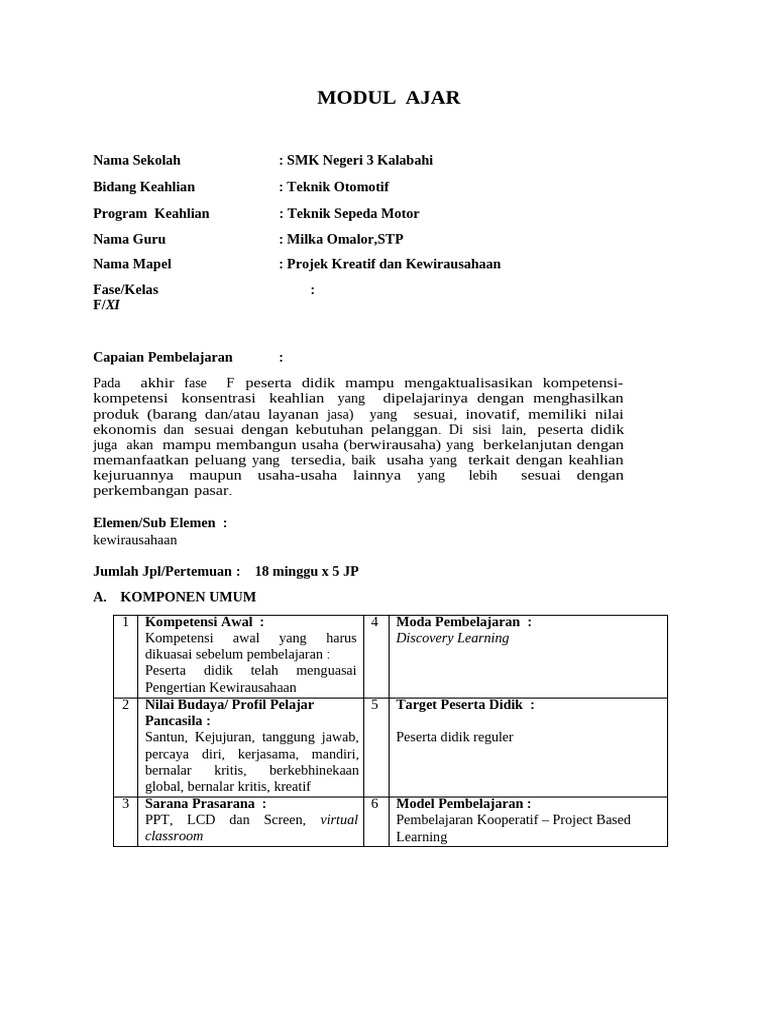 MODUL AJAR

Nama Sekolah : SMK Negeri 3 Kalabahi

Bidang Keahlian : Teknik Otomotif

Program Keahlian : Teknik Sepeda Motor

Nama Guru : Milka Omalor,STP

Nama Mapel : Projek Kreatif dan Kewirausahaan

Fase/Kelas :
F/XI

Capaian Pembelajaran :

Pada akhir fase F peserta didik mampu mengaktualisasikan kompetensi-kompetensi konsentrasi keahlian yang dipelajarinya dengan menghasilkan produk (barang dan/atau layanan jasa) yang sesuai, inovatif, memiliki nilai ekonomis dan sesuai dengan kebutuhan pelanggan. Di sisi lain, peserta didik juga akan mampu membangun usaha (berwirausaha) yang berkelanjutan dengan memanfaatkan peluang yang tersedia, baik usaha yang terkait dengan keahlian kejuruannya maupun usaha-usaha lainnya yang lebih sesuai dengan perkembangan pasar.

Elemen/Sub Elemen :
kewirausahaan

Jumlah Jpl/Pertemuan : 18 minggu x 5 JP

A. KOMPONEN UMUM

| 1 | Kompetensi Awal : Kompetensi awal yang harus dikuasai sebelum pembelajaran : Peserta didik telah menguasai Pengertian Kewirausahaan | 4 | Moda Pembelajaran : Discovery Learning |
|---|---|---|---|
| 2 | Nilai Budaya/ Profil Pelajar Pancasila : Santun, Kejujuran, tanggung jawab, percaya diri, kerjasama, mandiri, bernalar kritis, berkebhinekaan global, bernalar kritis, kreatif | 5 | Target Peserta Didik : Peserta didik reguler |
| 3 | Sarana Prasarana : PPT, LCD dan Screen, virtual classroom | 6 | Model Pembelajaran : Pembelajaran Kooperatif – Project Based Learning |